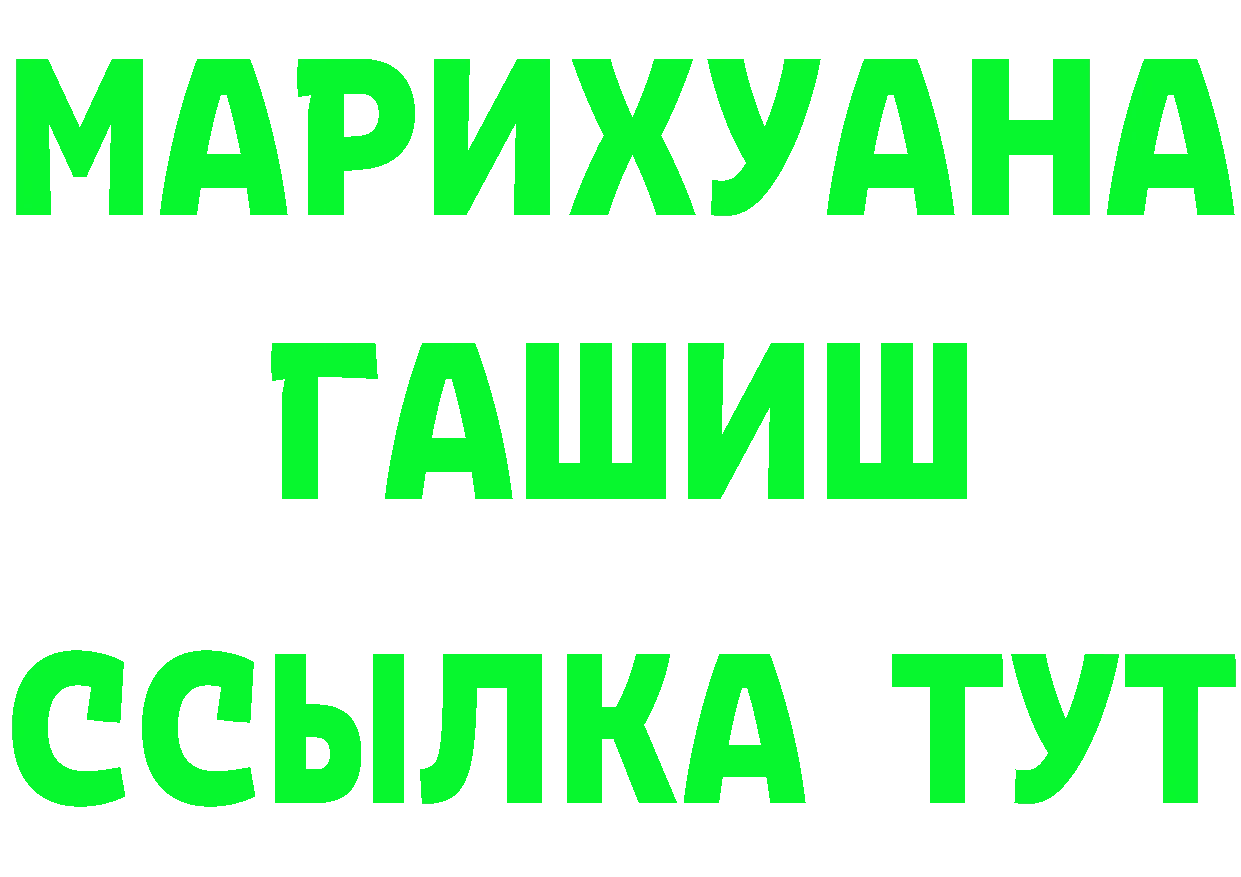 МАРИХУАНА
ГАШИШ
ССЫЛКА ТУТ